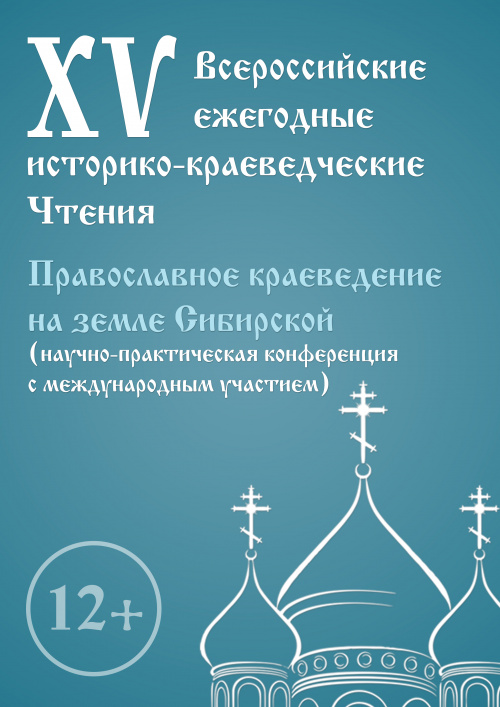 XV Всероссийские ежегодные историко-краеведческие Чтения

Православное краеведение на земле Сибирской
(научно-практическая конференция с международным участием)

12+